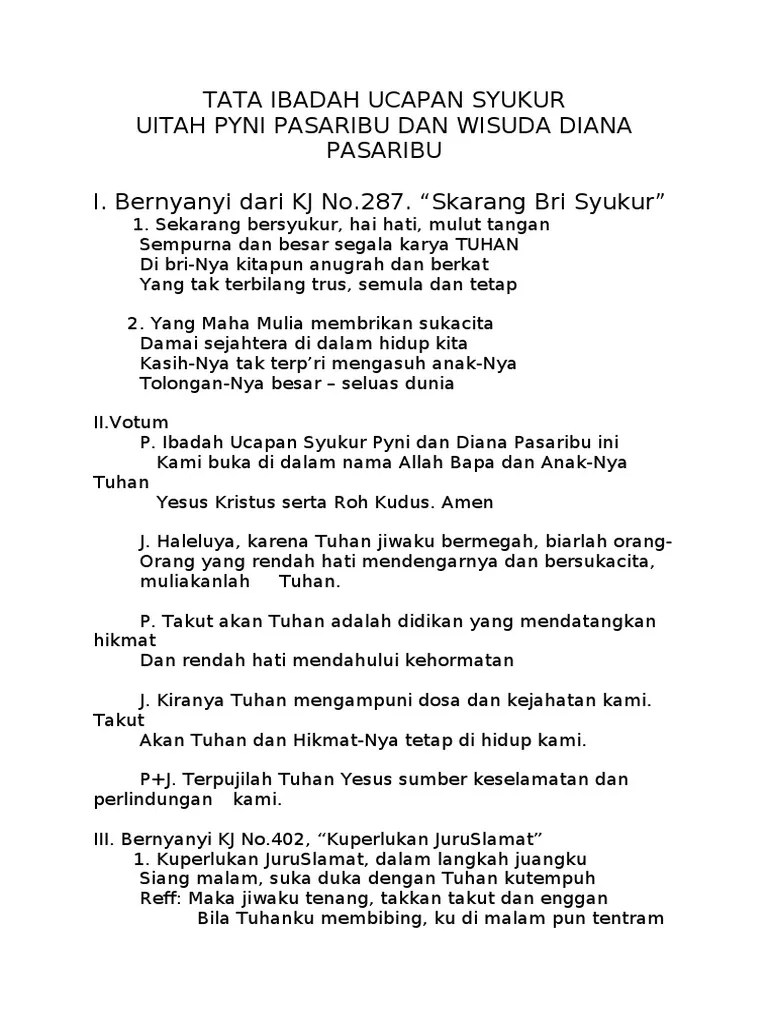 TATA IBADAH UCAPAN SYUKUR
UITAH PYNI PASARIBU DAN WISUDA DIANA PASARIBU

I. Bernyanyi dari KJ No.287. “Skarang Bri Syukur”
1. Sekarang bersyukur, hai hati, mulut tangan
Sempurna dan besar segala karya TUHAN
Di bri-Nya kitapun anugrah dan berkat
Yang tak terbilang trus, semula dan tetap

2. Yang Maha Mulia membrikan sukacita
Damai sejahtera di dalam hidup kita
Kasih-Nya tak terp’ri mengasuh anak-Nya
Tolongan-Nya besar – seluas dunia

II.Votum
P. Ibadah Ucapan Syukur Pyni dan Diana Pasaribu ini
Kami buka di dalam nama Allah Bapa dan Anak-Nya Tuhan
Yesus Kristus serta Roh Kudus. Amen

J. Haleluya, karena Tuhan jiwaku bermegah, biarlah orang-Orang yang rendah hati mendengarnya dan bersukacita, muliakanlah Tuhan.

P. Takut akan Tuhan adalah didikan yang mendatangkan hikmat
Dan rendah hati mendahului kehormatan

J. Kiranya Tuhan mengampuni dosa dan kejahatan kami. Takut
Akan Tuhan dan Hikmat-Nya tetap di hidup kami.

P+J. Terpujilah Tuhan Yesus sumber keselamatan dan perlindungan kami.

III. Bernyanyi KJ No.402, “Kuperlukan JuruSlamat”
1. Kuperlukan JuruSlamat, dalam langkah juangku
Siang malam, suka duka dengan Tuhan kutempuh
Reff: Maka jiwaku tenang, takkan takut dan enggan
Bila Tuhanku membibing, ku di malam pun tentram